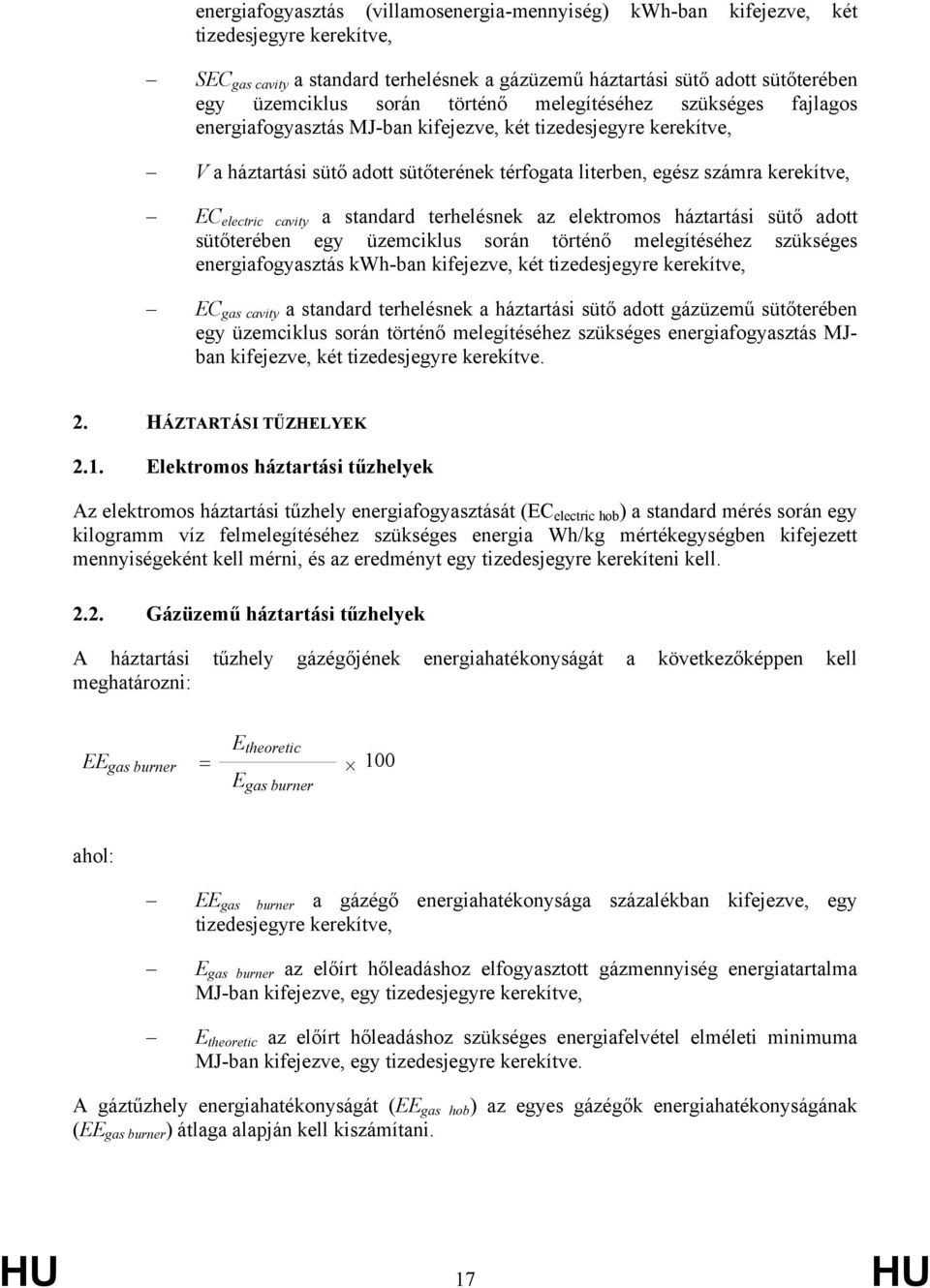 energiafogyasztás (villamosenergia-mennyiség) kWh-ban kifejezve, két tizedesjegyre kerekítve,

– $SEC_{gas\ cavity}$ a standard terhelésnek a gázüzemű háztartási sütő adott sütőterében egy üzemciklus során történő melegítéséhez szükséges fajlagos energiafogyasztás MJ-ban kifejezve, két tizedesjegyre kerekítve,

– $V$ a háztartási sütő adott sütőterének térfogata literben, egész számra kerekítve,

– $EC_{electric\ cavity}$ a standard terhelésnek az elektromos háztartási sütő adott sütőterében egy üzemciklus során történő melegítéséhez szükséges energiafogyasztás kWh-ban kifejezve, két tizedesjegyre kerekítve,

– $EC_{gas\ cavity}$ a standard terhelésnek a háztartási sütő adott gázüzemű sütőterében egy üzemciklus során történő melegítéséhez szükséges energiafogyasztás MJ-ban kifejezve, két tizedesjegyre kerekítve.

2. HÁZTARTÁSI TŰZHELYEK

2.1. Elektromos háztartási tűzhelyek

Az elektromos háztartási tűzhely energiafogyasztását ($EC_{electric\ hob}$) a standard mérés során egy kilogramm víz felmelegítéséhez szükséges energia Wh/kg mértékegységben kifejezett mennyiségeként kell mérni, és az eredményt egy tizedesjegyre kerekíteni kell.

2.2. Gázüzemű háztartási tűzhelyek

A háztartási tűzhely gázégőjének energiahatékonyságát a következőképpen kell meghatározni:

$EE_{gas\ burner} = \frac{E_{theoretic}}{E_{gas\ burner}} \times 100$

ahol:

– $EE_{gas\ burner}$ a gázégő energiahatékonysága százalékban kifejezve, egy tizedesjegyre kerekítve,

– $E_{gas\ burner}$ az előírt hőleadáshoz elfogyasztott gázmennyiség energiatartalma MJ-ban kifejezve, egy tizedesjegyre kerekítve,

– $E_{theoretic}$ az előírt hőleadáshoz szükséges energiafelvétel elméleti minimuma MJ-ban kifejezve, egy tizedesjegyre kerekítve.

A gáztűzhely energiahatékonyságát ($EE_{gas\ hob}$) az egyes gázégők energiahatékonyságának ($EE_{gas\ burner}$) átlaga alapján kell kiszámítani.

HU 17 HU